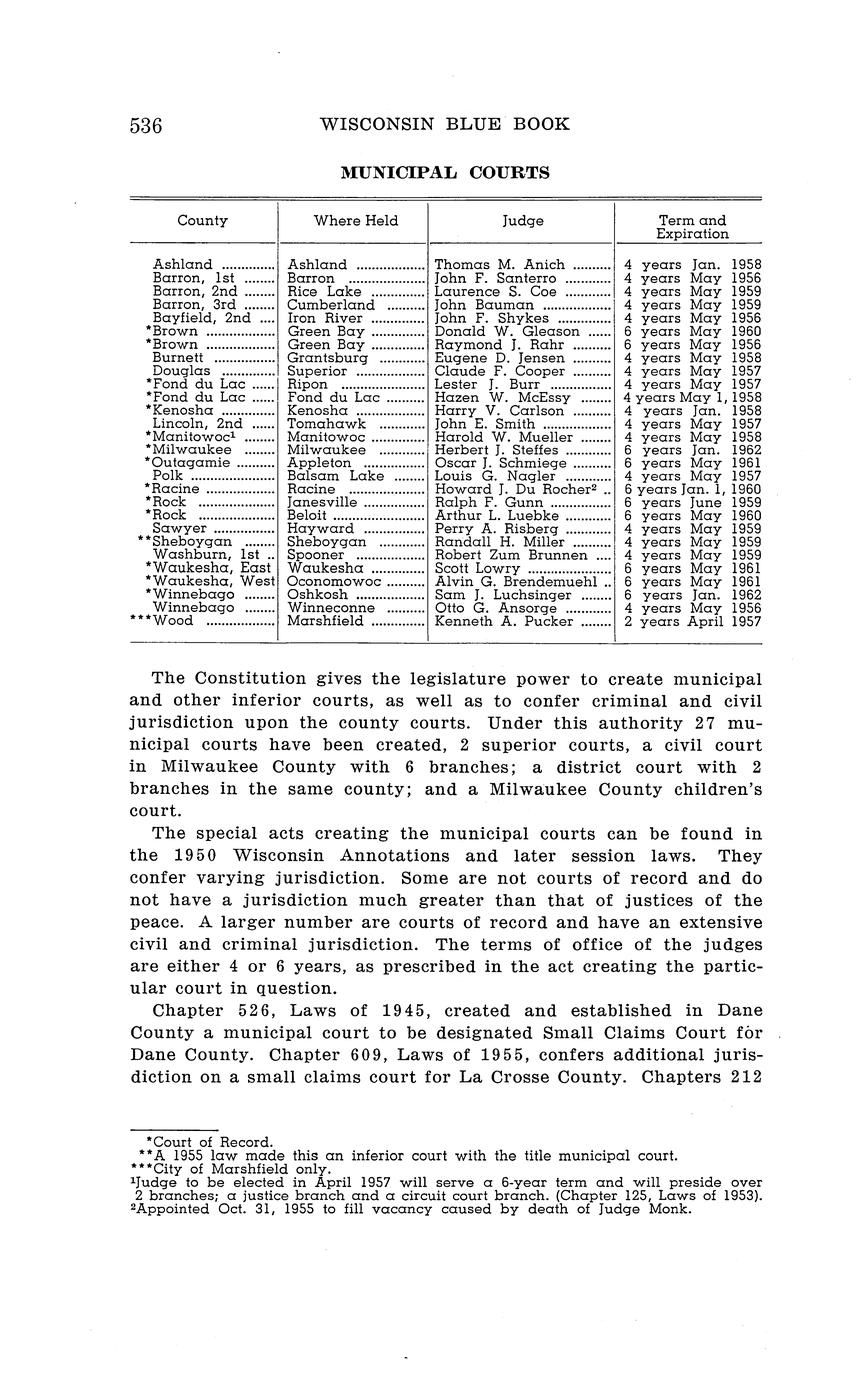 536 WISCONSIN BLUE BOOK

MUNICIPAL COURTS

| County | Where Held | Judge | Term and Expiration |
|---|---|---|---|
| Ashland | Ashland | Thomas M. Anich | 4 years Jan. 1958 |
| Barron, 1st | Barron | John F. Santerro | 4 years May 1956 |
| Barron, 2nd | Rice Lake | Laurence S. Coe | 4 years May 1959 |
| Barron, 3rd | Cumberland | John Bauman | 4 years May 1959 |
| Bayfield, 2nd | Iron River | John F. Shykes | 4 years May 1956 |
| *Brown | Green Bay | Donald W. Gleason | 6 years May 1960 |
| *Brown | Green Bay | Raymond J. Rahr | 6 years May 1956 |
| Burnett | Grantsburg | Eugene D. Jensen | 4 years May 1958 |
| Douglas | Superior | Claude F. Cooper | 4 years May 1957 |
| *Fond du Lac | Ripon | Lester J. Burr | 4 years May 1957 |
| *Fond du Lac | Fond du Lac | Hazen W. McEssy | 4 years May 1, 1958 |
| *Kenosha | Kenosha | Harry V. Carlson | 4 years Jan. 1958 |
| Lincoln, 2nd | Tomahawk | John E. Smith | 4 years May 1957 |
| *Manitowoc$^1$ | Manitowoc | Harold W. Mueller | 4 years May 1958 |
| *Milwaukee | Milwaukee | Herbert J. Steffes | 6 years Jan. 1962 |
| *Outagamie | Appleton | Oscar J. Schmiege | 6 years May 1961 |
| Polk | Balsam Lake | Louis G. Nagler | 4 years May 1957 |
| *Racine | Racine | Howard J. Du Rocher$^2$ | 6 years Jan. 1, 1960 |
| *Rock | Janesville | Ralph F. Gunn | 6 years June 1959 |
| *Rock | Beloit | Arthur L. Luebke | 6 years May 1960 |
| Sawyer | Hayward | Perry A. Risberg | 4 years May 1959 |
| **Sheboygan | Sheboygan | Randall H. Miller | 4 years May 1959 |
| Washburn, 1st | Spooner | Robert Zum Brunnen | 4 years May 1959 |
| *Waukesha, East | Waukesha | Scott Lowry | 6 years May 1961 |
| *Waukesha, West | Oconomowoc | Alvin G. Brendemuehl | 6 years May 1961 |
| *Winnebago | Oshkosh | Sam J. Luchsinger | 6 years Jan. 1962 |
| Winnebago | Winneconne | Otto G. Ansorge | 4 years May 1956 |
| ***Wood | Marshfield | Kenneth A. Pucker | 2 years April 1957 |

The Constitution gives the legislature power to create municipal and other inferior courts, as well as to confer criminal and civil jurisdiction upon the county courts. Under this authority 27 municipal courts have been created, 2 superior courts, a civil court in Milwaukee County with 6 branches; a district court with 2 branches in the same county; and a Milwaukee County children's court.

The special acts creating the municipal courts can be found in the 1950 Wisconsin Annotations and later session laws. They confer varying jurisdiction. Some are not courts of record and do not have a jurisdiction much greater than that of justices of the peace. A larger number are courts of record and have an extensive civil and criminal jurisdiction. The terms of office of the judges are either 4 or 6 years, as prescribed in the act creating the particular court in question.

Chapter 526, Laws of 1945, created and established in Dane County a municipal court to be designated Small Claims Court for Dane County. Chapter 609, Laws of 1955, confers additional jurisdiction on a small claims court for La Crosse County. Chapters 212

*Court of Record.
**A 1955 law made this an inferior court with the title municipal court.
***City of Marshfield only.
$^1$Judge to be elected in April 1957 will serve a 6-year term and will preside over 2 branches; a justice branch and a circuit court branch. (Chapter 125, Laws of 1953).
$^2$Appointed Oct. 31, 1955 to fill vacancy caused by death of Judge Monk.